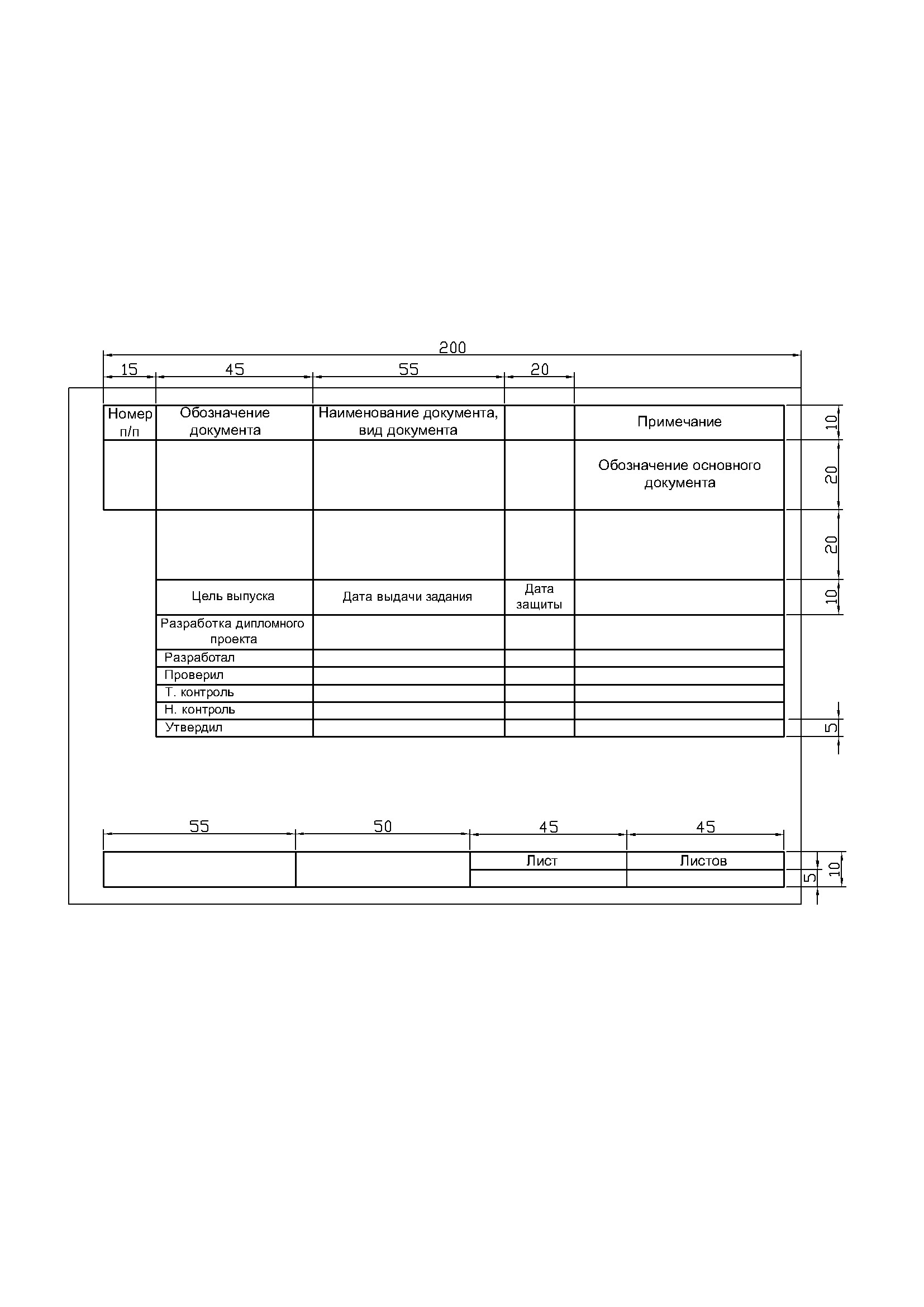 200

15 45 55 20

| Номер п/п | Обозначение документа | Наименование документа, вид документа | | Примечание |
|---|---|---|---|---|
| | | | | Обозначение основного документа |
| | | | | |
| | Цель выпуска | Дата выдачи задания | Дата защиты | |
| | Разработка дипломного проекта | | | |
| | Разработал | | | |
| | Проверил | | | |
| | Т. контроль | | | |
| | Н. контроль | | | |
| | Утвердил | | | |

10
20
20
10
5

55 50 45 45

| | | Лист | Листов |
|---|---|---|---|
| | | | |

5
10